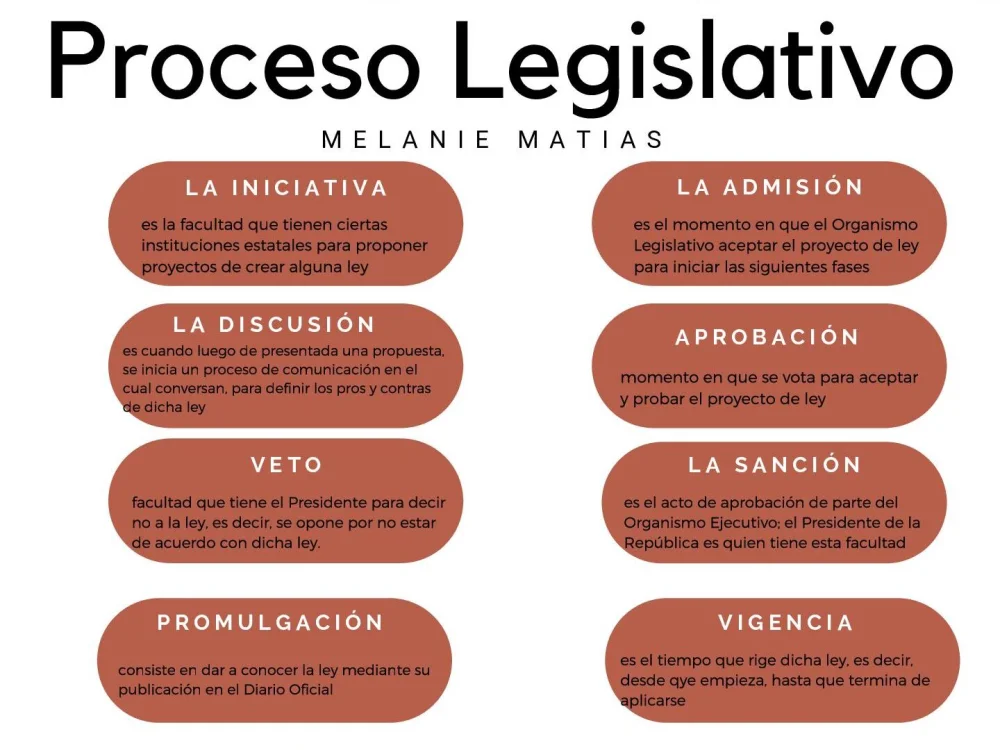 Proceso Legislativo

MELANIE MATIAS

LA INICIATIVA

es la facultad que tienen ciertas instituciones estatales para proponer proyectos de crear alguna ley

LA ADMISIÓN

es el momento en que el Organismo Legislativo aceptar el proyecto de ley para iniciar las siguientes fases

LA DISCUSIÓN

es cuando luego de presentada una propuesta, se inicia un proceso de comunicación en el cual conversan, para definir los pros y contras de dicha ley

APROBACIÓN

momento en que se vota para aceptar y probar el proyecto de ley

VETO

facultad que tiene el Presidente para decir no a la ley, es decir, se opone por no estar de acuerdo con dicha ley.

LA SANCIÓN

es el acto de aprobación de parte del Organismo Ejecutivo; el Presidente de la República es quien tiene esta facultad

PROMULGACIÓN

consiste en dar a conocer la ley mediante su publicación en el Diario Oficial

VIGENCIA

es el tiempo que rige dicha ley, es decir, desde qye empieza, hasta que termina de aplicarse